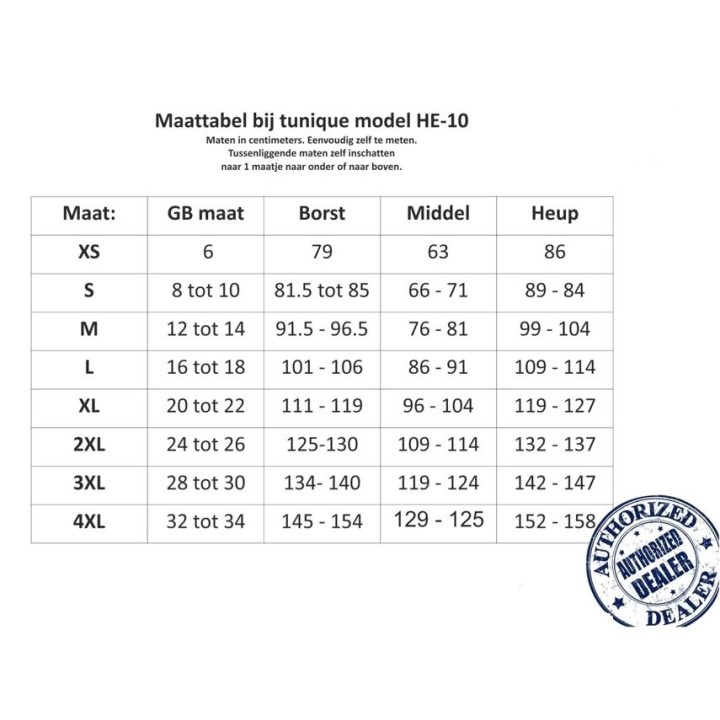 Maattabel bij tunique model HE-10
Maten in centimeters. Eenvoudig zelf te meten.
Tussenliggende maten zelf inschatten
naar 1 maatje naar onder of naar boven.

| Maat: | GB maat | Borst | Middel | Heup |
|---|---|---|---|---|
| XS | 6 | 79 | 63 | 86 |
| S | 8 tot 10 | 81.5 tot 85 | 66 - 71 | 89 - 84 |
| M | 12 tot 14 | 91.5 - 96.5 | 76 - 81 | 99 - 104 |
| L | 16 tot 18 | 101 - 106 | 86 - 91 | 109 - 114 |
| XL | 20 tot 22 | 111 - 119 | 96 - 104 | 119 - 127 |
| 2XL | 24 tot 26 | 125-130 | 109 - 114 | 132 - 137 |
| 3XL | 28 tot 30 | 134- 140 | 119 - 124 | 142 - 147 |
| 4XL | 32 tot 34 | 145 - 154 | 129 - 125 | 152 - 158 |

AUTHORIZED
AUTHORIZED
DEALER
DEALER